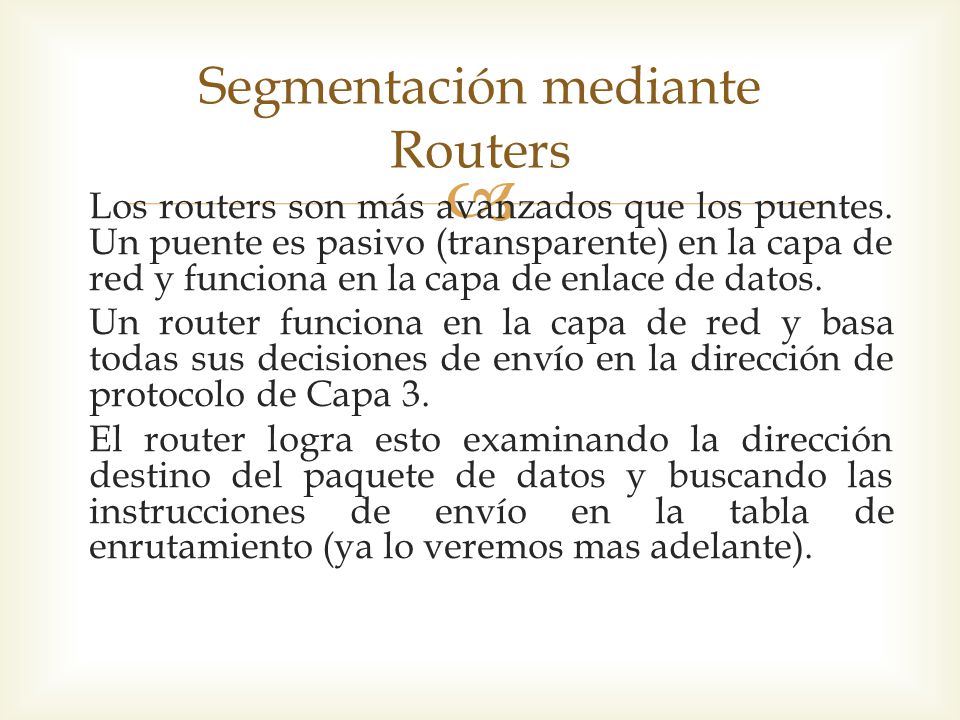 Segmentación mediante Routers

Los routers son más avanzados que los puentes. Un puente es pasivo (transparente) en la capa de red y funciona en la capa de enlace de datos.

Un router funciona en la capa de red y basa todas sus decisiones de envío en la dirección de protocolo de Capa 3.

El router logra esto examinando la dirección destino del paquete de datos y buscando las instrucciones de envío en la tabla de enrutamiento (ya lo veremos mas adelante).